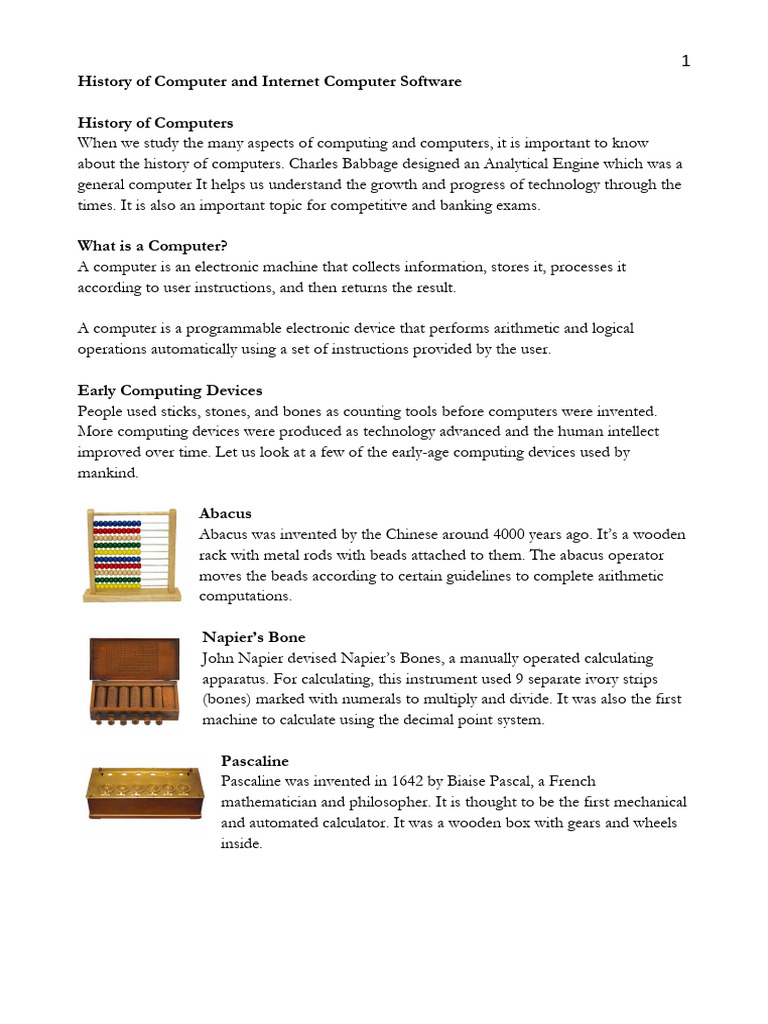 1

History of Computer and Internet Computer Software

History of Computers
When we study the many aspects of computing and computers, it is important to know about the history of computers. Charles Babbage designed an Analytical Engine which was a general computer It helps us understand the growth and progress of technology through the times. It is also an important topic for competitive and banking exams.

What is a Computer?
A computer is an electronic machine that collects information, stores it, processes it according to user instructions, and then returns the result.

A computer is a programmable electronic device that performs arithmetic and logical operations automatically using a set of instructions provided by the user.

Early Computing Devices
People used sticks, stones, and bones as counting tools before computers were invented. More computing devices were produced as technology advanced and the human intellect improved over time. Let us look at a few of the early-age computing devices used by mankind.

Abacus
Abacus was invented by the Chinese around 4000 years ago. It's a wooden rack with metal rods with beads attached to them. The abacus operator moves the beads according to certain guidelines to complete arithmetic computations.

Napier's Bone
John Napier devised Napier's Bones, a manually operated calculating apparatus. For calculating, this instrument used 9 separate ivory strips (bones) marked with numerals to multiply and divide. It was also the first machine to calculate using the decimal point system.

Pascaline
Pascaline was invented in 1642 by Biaise Pascal, a French mathematician and philosopher. It is thought to be the first mechanical and automated calculator. It was a wooden box with gears and wheels inside.